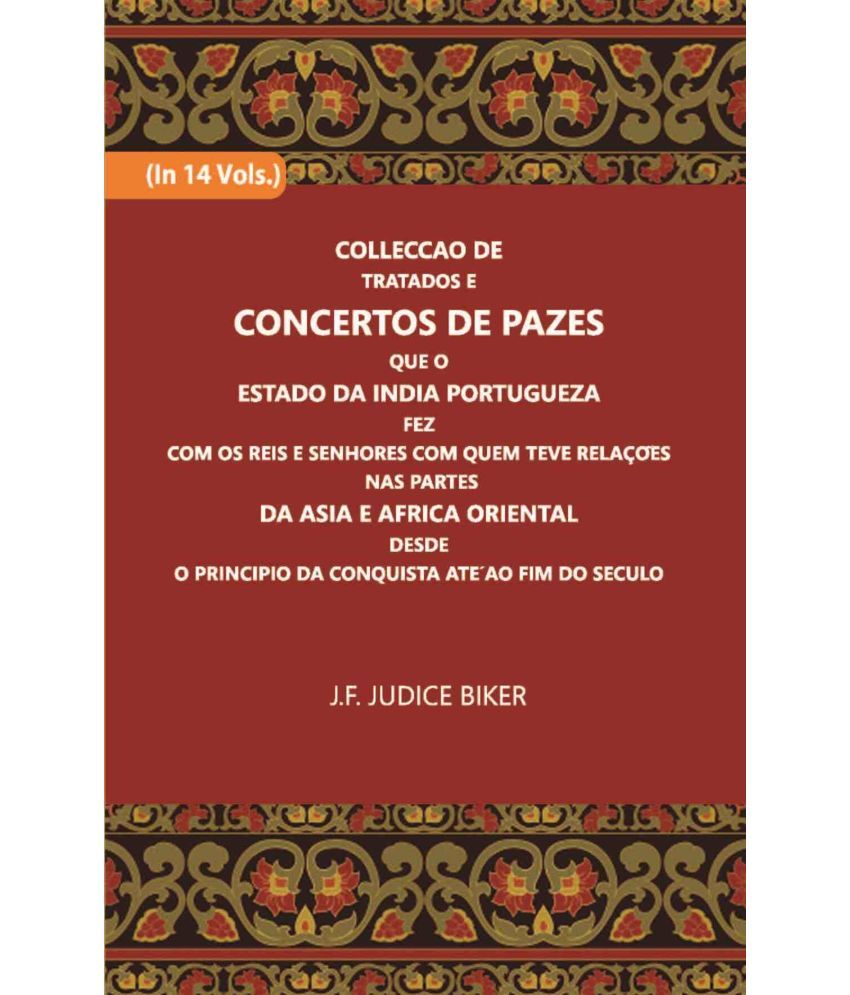 (In 14 Vols.)

COLLECCAO DE
TRATADOS E
CONCERTOS DE PAZES
QUE O
ESTADO DA INDIA PORTUGUEZA
FEZ
COM OS REIS E SENHORES COM QUEM TEVE RELAÇOES
NAS PARTES
DA ASIA E AFRICA ORIENTAL
DESDE
O PRINCIPIO DA CONQUISTA ATE´AO FIM DO SECULO

J.F. JUDICE BIKER